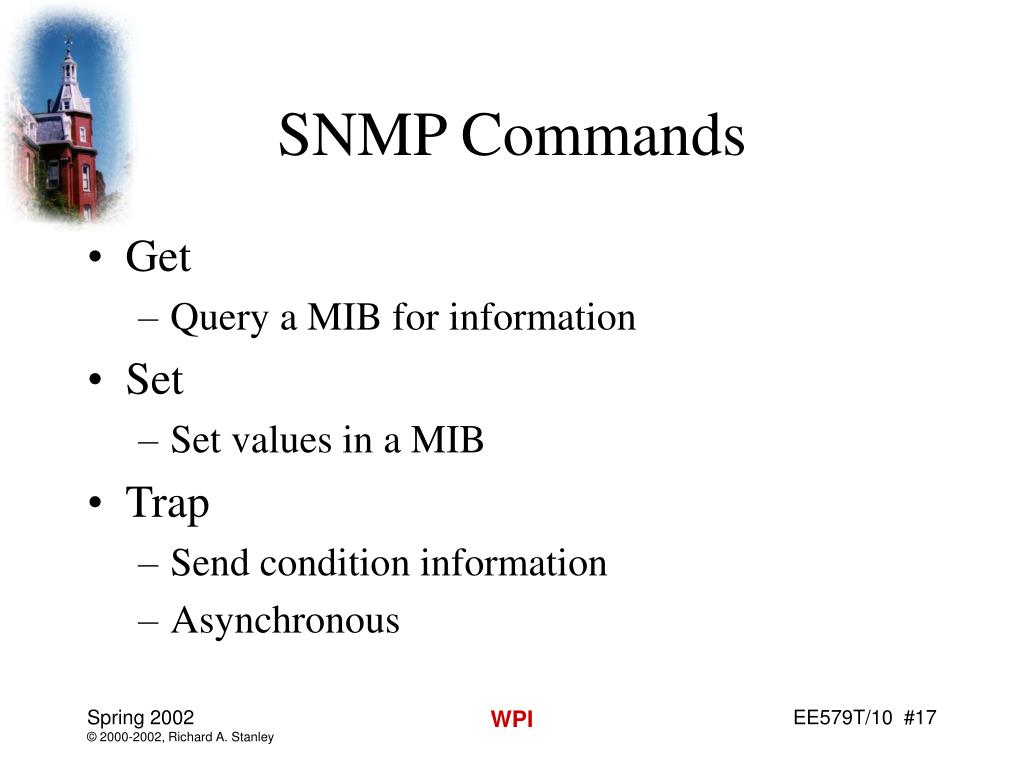 SNMP Commands

• Get
– Query a MIB for information
• Set
– Set values in a MIB
• Trap
– Send condition information
– Asynchronous

Spring 2002
© 2000-2002, Richard A. Stanley

WPI

EE579T/10 #17